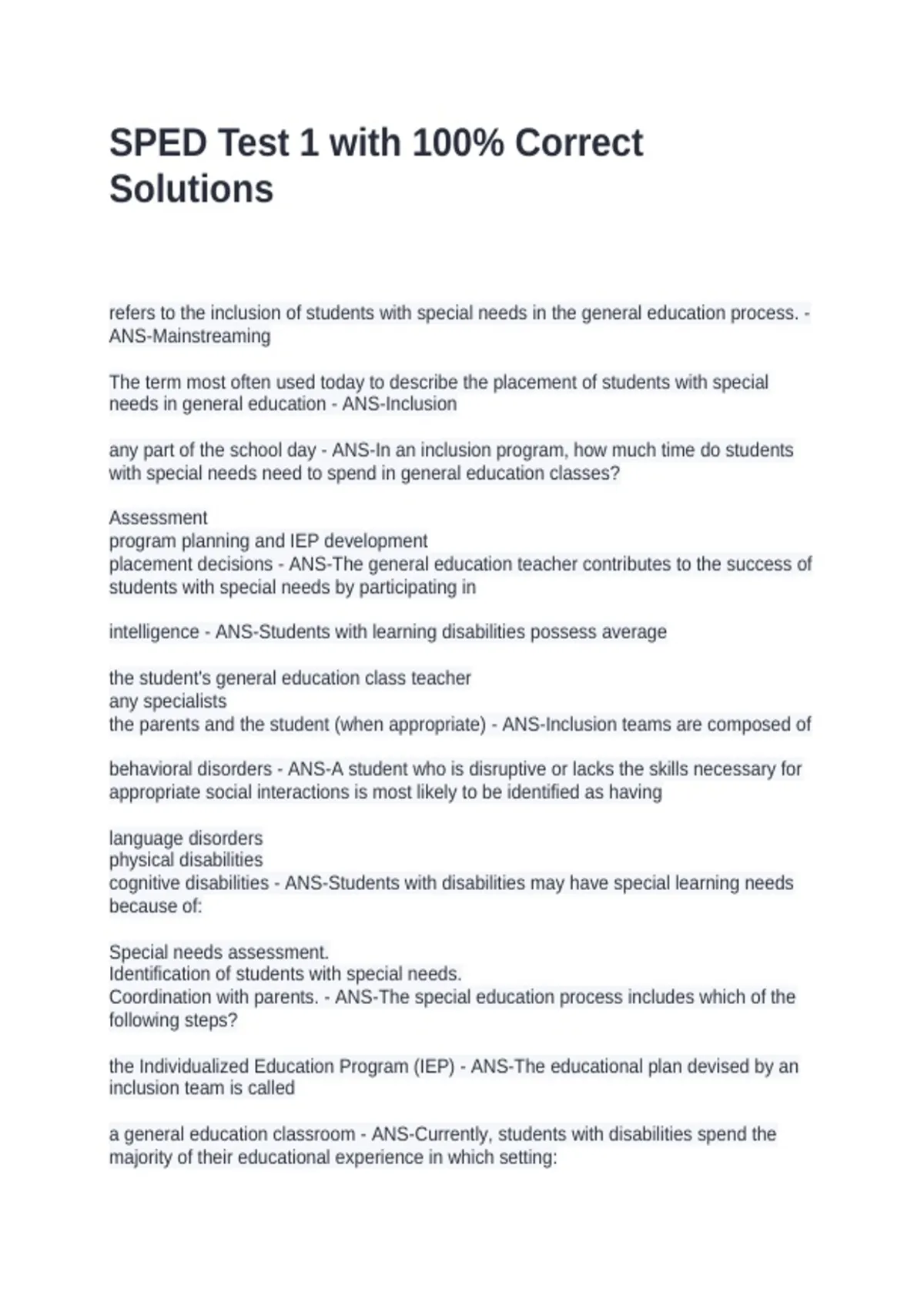 SPED Test 1 with 100% Correct Solutions

refers to the inclusion of students with special needs in the general education process. - ANS-Mainstreaming

The term most often used today to describe the placement of students with special needs in general education - ANS-Inclusion

any part of the school day - ANS-In an inclusion program, how much time do students with special needs need to spend in general education classes?

Assessment
program planning and IEP development
placement decisions - ANS-The general education teacher contributes to the success of students with special needs by participating in

intelligence - ANS-Students with learning disabilities possess average

the student's general education class teacher
any specialists
the parents and the student (when appropriate) - ANS-Inclusion teams are composed of

behavioral disorders - ANS-A student who is disruptive or lacks the skills necessary for appropriate social interactions is most likely to be identified as having

language disorders
physical disabilities
cognitive disabilities - ANS-Students with disabilities may have special learning needs because of:

Special needs assessment.
Identification of students with special needs.
Coordination with parents. - ANS-The special education process includes which of the following steps?

the Individualized Education Program (IEP) - ANS-The educational plan devised by an inclusion team is called

a general education classroom - ANS-Currently, students with disabilities spend the majority of their educational experience in which setting: